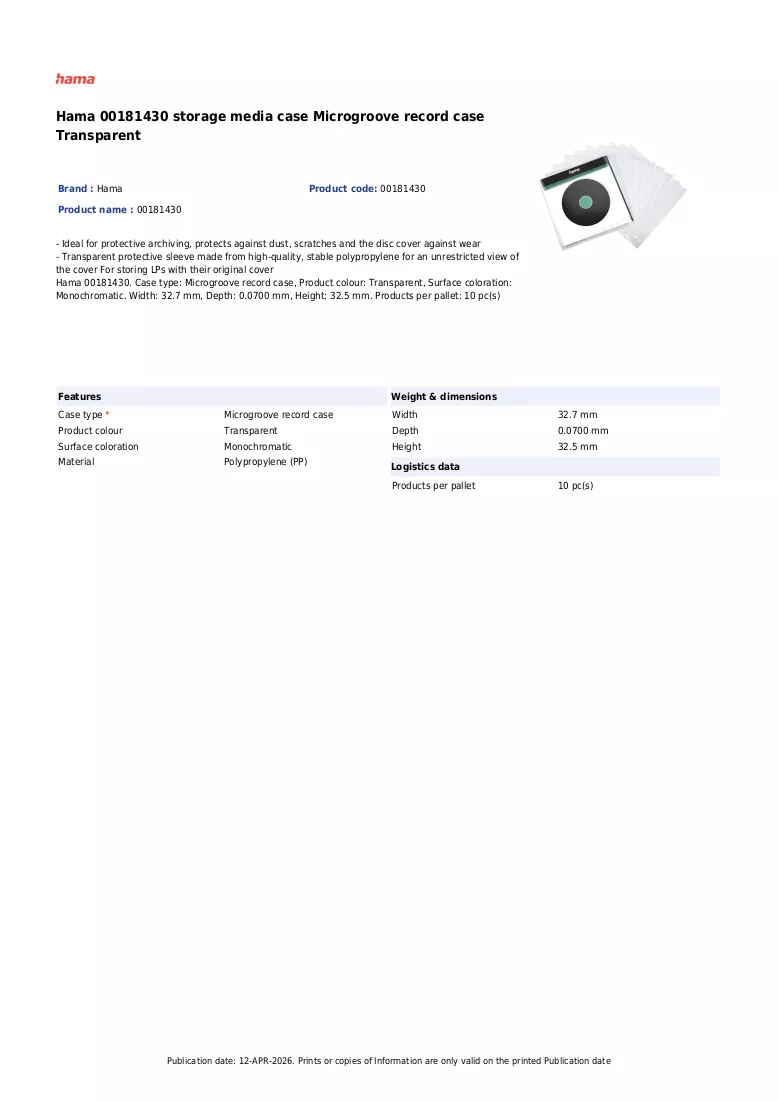 hama

Hama 00181430 storage media case Microgroove record case Transparent

Brand : Hama
Product code: 00181430
Product name : 00181430

- Ideal for protective archiving, protects against dust, scratches and the disc cover against wear
- Transparent protective sleeve made from high-quality, stable polypropylene for an unrestricted view of the cover For storing LPs with their original cover
Hama 00181430. Case type: Microgroove record case, Product colour: Transparent, Surface coloration: Monochromatic. Width: 32.7 mm, Depth: 0.0700 mm, Height: 32.5 mm. Products per pallet: 10 pc(s)

Features
Case type *
Microgroove record case
Product colour
Transparent
Surface coloration
Monochromatic
Material
Polypropylene (PP)

Weight & dimensions
Width
32.7 mm
Depth
0.0700 mm
Height
32.5 mm

Logistics data
Products per pallet
10 pc(s)

Publication date: 12-APR-2026. Prints or copies of Information are only valid on the printed Publication date